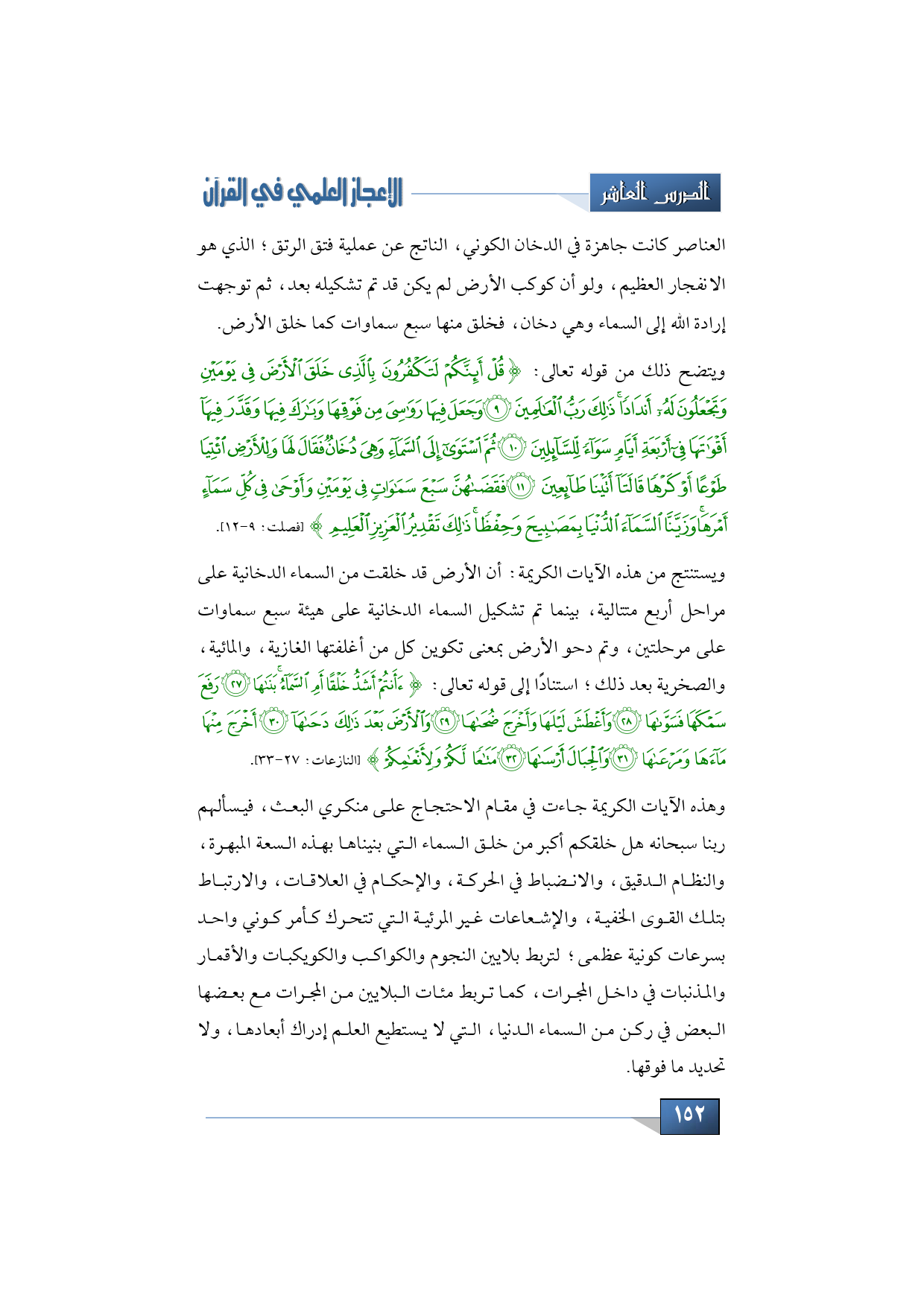 الدرس العاشر

الإعجاز العلمي في القرآن

العناصر كانت جاهزة في الدخان الكوني، الناتج عن عملية فتق الرتق؛ الذي هو الانفجار العظيم، ولو أن كوكب الأرض لم يكن قد تم تشكيله بعد، ثم توجهت إرادة الله إلى السماء وهي دخان، فخلق منها سبع سماوات كما خلق الأرض.

ويتضح ذلك من قوله تعالى: ﴿ قُلْ أَئِنَّكُمْ لَتَكْفُرُونَ بِالَّذِي خَلَقَ الْأَرْضَ فِي يَوْمَيْنِ وَتَجْعَلُونَ لَهُ أَندَادًا ذَٰلِكَ رَبُّ الْعَالَمِينَ ﴿٩﴾ وَجَعَلَ فِيهَا رَوَاسِيَ مِن فَوْقِهَا وَبَارَكَ فِيهَا وَقَدَّرَ فِيهَا أَقْوَاتَهَا فِي أَرْبَعَةِ أَيَّامٍ سَوَاءً لِّلسَّائِلِينَ ﴿١٠﴾ ثُمَّ اسْتَوَىٰ إِلَى السَّمَاءِ وَهِيَ دُخَانٌ فَقَالَ لَهَا وَلِلْأَرْضِ ائْتِيَا طَوْعًا أَوْ كَرْهًا قَالَتَا أَتَيْنَا طَائِعِينَ ﴿١١﴾ فَقَضَاهُنَّ سَبْعَ سَمَاوَاتٍ فِي يَوْمَيْنِ وَأَوْحَىٰ فِي كُلِّ سَمَاءٍ أَمْرَهَا وَزَيَّنَّا السَّمَاءَ الدُّنْيَا بِمَصَابِيحَ وَحِفْظًا ذَٰلِكَ تَقْدِيرُ الْعَزِيزِ الْعَلِيمِ ﴾ [فصلت: ٩-١٢].

ويستنتج من هذه الآيات الكريمة: أن الأرض قد خلقت من السماء الدخانية على مراحل أربع متتالية، بينما تم تشكيل السماء الدخانية على هيئة سبع سماوات على مرحلتين، وتم دحو الأرض بمعنى تكوين كل من أغلفتها الغازية، والمائية، والصخرية بعد ذلك؛ استنادًا إلى قوله تعالى: ﴿ أَأَنتُمْ أَشَدُّ خَلْقًا أَمِ السَّمَاءُ بَنَاهَا ﴿٢٧﴾ رَفَعَ سَمْكَهَا فَسَوَّاهَا ﴿٢٨﴾ وَأَغْطَشَ لَيْلَهَا وَأَخْرَجَ ضُحَاهَا ﴿٢٩﴾ وَالْأَرْضَ بَعْدَ ذَٰلِكَ دَحَاهَا ﴿٣٠﴾ أَخْرَجَ مِنْهَا مَاءَهَا وَمَرْعَاهَا ﴿٣١﴾ وَالْجِبَالَ أَرْسَاهَا ﴿٣٢﴾ مَتَاعًا لَّكُمْ وَلِأَنْعَامِكُمْ ﴾ [النازعات: ٢٧-٣٣].

وهذه الآيات الكريمة جاءت في مقام الاحتجاج على منكري البعث، فيسألهم ربنا سبحانه هل خلقكم أكبر من خلق السماء التي بنيناها بهذه السعة المبهرة، والنظام الدقيق، والانضباط في الحركة، والإحكام في العلاقات، والارتباط بتلك القوى الخفية، والإشعاعات غير المرئية التي تتحرك كأمر كوني واحد بسرعات كونية عظمى؛ لتربط بلايين النجوم والكواكب والكويكبات والأقمار والمذنبات في داخل المجرات، كما تربط مئات البلايين من المجرات مع بعضها البعض في ركن من السماء الدنيا، التي لا يستطيع العلم إدراك أبعادها، ولا تحديد ما فوقها.

١٥٢